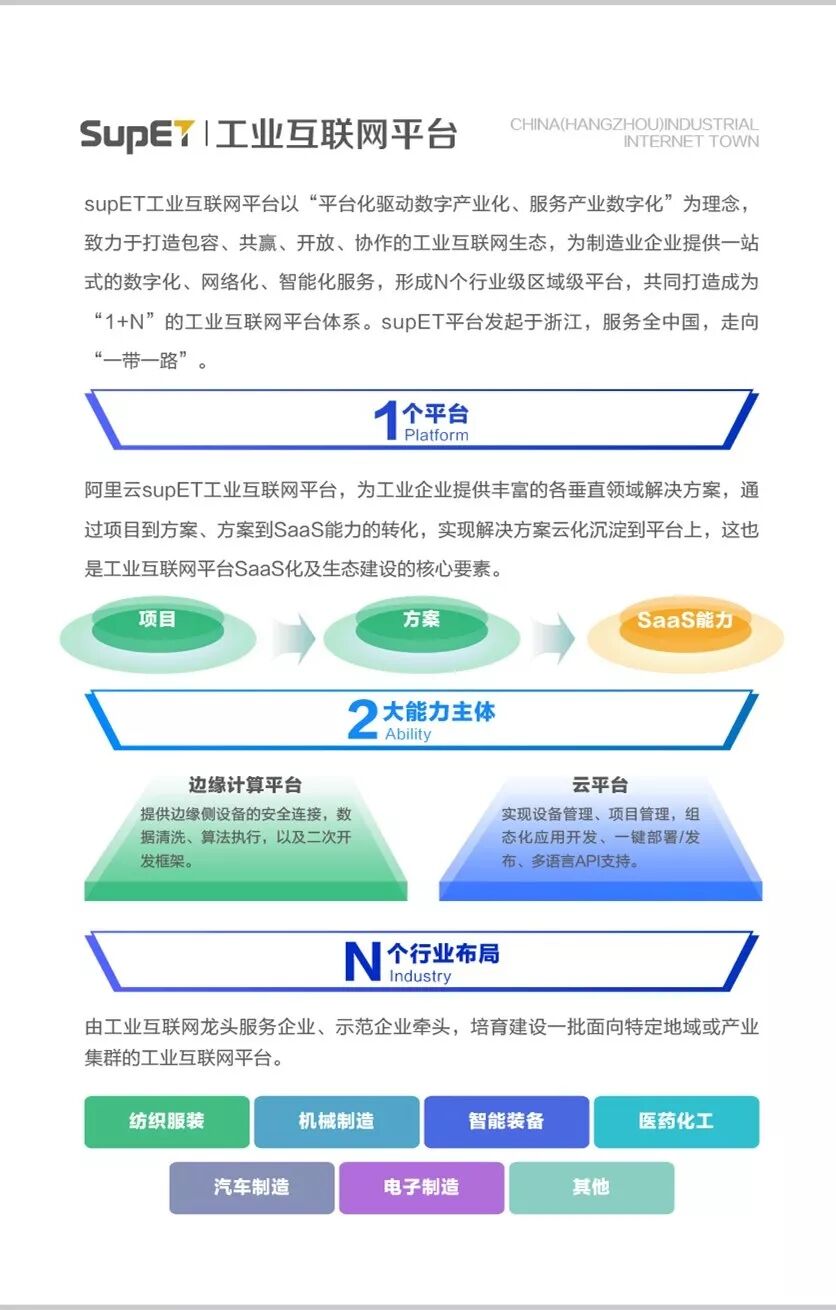 SupET | 工业互联网平台

CHINA(HANGZHOU)INDUSTRIAL INTERNET TOWN

supET工业互联网平台以“平台化驱动数字产业化、服务产业数字化”为理念，致力于打造包容、共赢、开放、协作的工业互联网生态，为制造业企业提供一站式的数字化、网络化、智能化服务，形成N个行业级区域级平台，共同打造成为“1+N”的工业互联网平台体系。supET平台发起于浙江，服务全中国，走向“一带一路”。

1个平台
Platform

阿里云supET工业互联网平台，为工业企业提供丰富的各垂直领域解决方案，通过项目到方案、方案到SaaS能力的转化，实现解决方案云化沉淀到平台上，这也是工业互联网平台SaaS化及生态建设的核心要素。

项目

方案

SaaS能力

2大能力主体
Ability

边缘计算平台
提供边缘侧设备的安全连接，数据清洗、算法执行，以及二次开发框架。

云平台
实现设备管理、项目管理，组态化应用开发、一键部署/发布、多语言API支持。

N个行业布局
Industry

由工业互联网龙头服务企业、示范企业牵头，培育建设一批面向特定地域或产业集群的工业互联网平台。

纺织服装

机械制造

智能装备

医药化工

汽车制造

电子制造

其他